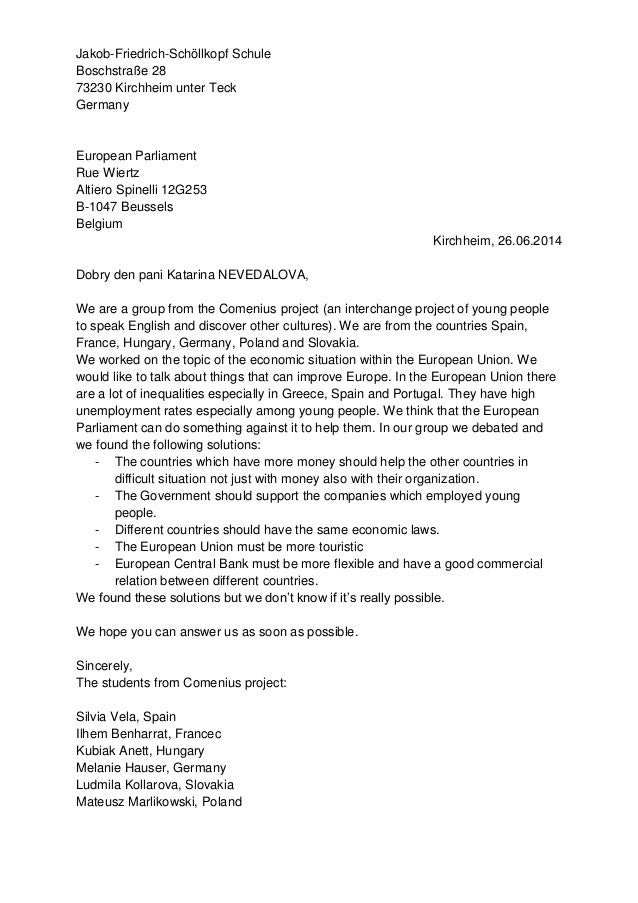 Jakob-Friedrich-Schöllkopf Schule
Boschstraße 28
73230 Kirchheim unter Teck
Germany

European Parliament
Rue Wiertz
Altiero Spinelli 12G253
B-1047 Beussels
Belgium

Kirchheim, 26.06.2014

Dobry den pani Katarina NEVEDALOVA,

We are a group from the Comenius project (an interchange project of young people to speak English and discover other cultures). We are from the countries Spain, France, Hungary, Germany, Poland and Slovakia.
We worked on the topic of the economic situation within the European Union. We would like to talk about things that can improve Europe. In the European Union there are a lot of inequalities especially in Greece, Spain and Portugal. They have high unemployment rates especially among young people. We think that the European Parliament can do something against it to help them. In our group we debated and we found the following solutions:
- The countries which have more money should help the other countries in difficult situation not just with money also with their organization.
- The Government should support the companies which employed young people.
- Different countries should have the same economic laws.
- The European Union must be more touristic
- European Central Bank must be more flexible and have a good commercial relation between different countries.
We found these solutions but we don't know if it's really possible.

We hope you can answer us as soon as possible.

Sincerely,
The students from Comenius project:

Silvia Vela, Spain
Ilhem Benharrat, Francec
Kubiak Anett, Hungary
Melanie Hauser, Germany
Ludmila Kollarova, Slovakia
Mateusz Marlikowski, Poland